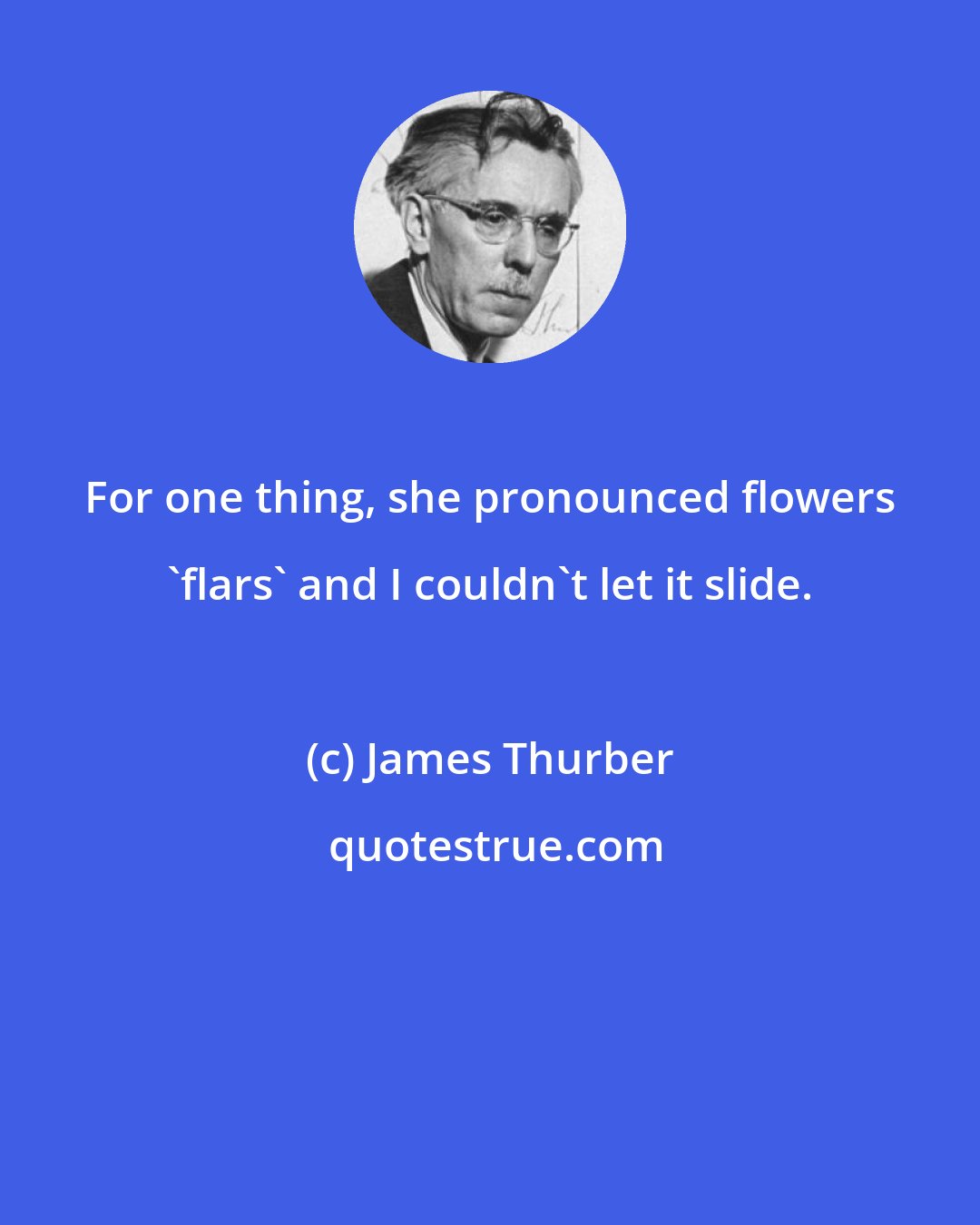 For one thing, she pronounced flowers `flars` and I couldn`t let it slide.

(c) James Thurber

quotestrue.com